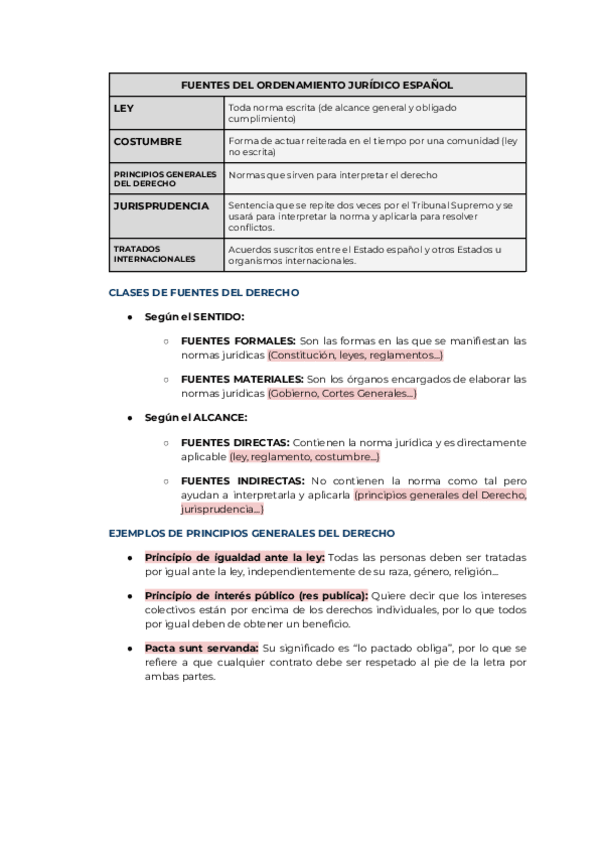 | FUENTES DEL ORDENAMIENTO JURÍDICO ESPAÑOL | |
|---|---|
| LEY | Toda norma escrita (de alcance general y obligado cumplimiento) |
| COSTUMBRE | Forma de actuar reiterada en el tiempo por una comunidad (ley no escrita) |
| PRINCIPIOS GENERALES DEL DERECHO | Normas que sirven para interpretar el derecho |
| JURISPRUDENCIA | Sentencia que se repite dos veces por el Tribunal Supremo y se usará para interpretar la norma y aplicarla para resolver conflictos. |
| TRATADOS INTERNACIONALES | Acuerdos suscritos entre el Estado español y otros Estados u organismos internacionales. |

CLASES DE FUENTES DEL DERECHO

● Según el SENTIDO:

○ FUENTES FORMALES: Son las formas en las que se manifiestan las normas jurídicas (Constitución, leyes, reglamentos...)

○ FUENTES MATERIALES: Son los órganos encargados de elaborar las normas jurídicas (Gobierno, Cortes Generales...)

● Según el ALCANCE:

○ FUENTES DIRECTAS: Contienen la norma jurídica y es directamente aplicable (ley, reglamento, costumbre...)

○ FUENTES INDIRECTAS: No contienen la norma como tal pero ayudan a interpretarla y aplicarla (principios generales del Derecho, jurisprudencia...)

EJEMPLOS DE PRINCIPIOS GENERALES DEL DERECHO

● Principio de igualdad ante la ley: Todas las personas deben ser tratadas por igual ante la ley, independientemente de su raza, género, religión...

● Principio de interés público (res publica): Quiere decir que los intereses colectivos están por encima de los derechos individuales, por lo que todos por igual deben de obtener un beneficio.

● Pacta sunt servanda: Su significado es "lo pactado obliga", por lo que se refiere a que cualquier contrato debe ser respetado al pie de la letra por ambas partes.